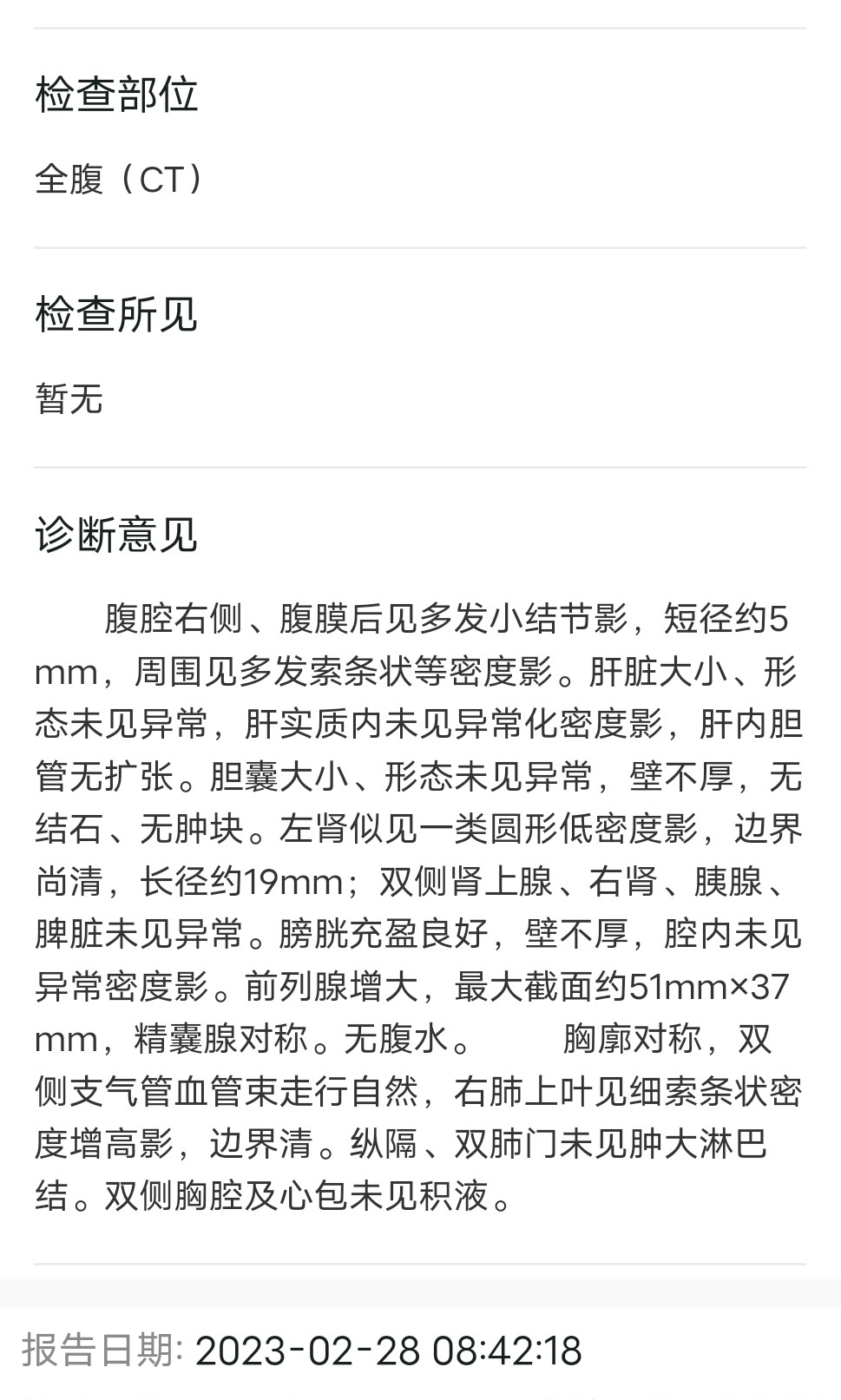 检查部位

全腹（CT）

检查所见

暂无

诊断意见

腹腔右侧、腹膜后见多发小结节影，短径约5mm，周围见多发索条状等密度影。肝脏大小、形态未见异常，肝实质内未见异常化密度影，肝内胆管无扩张。胆囊大小、形态未见异常，壁不厚，无结石、无肿块。左肾似见一类圆形低密度影，边界尚清，长径约19mm；双侧肾上腺、右肾、胰腺、脾脏未见异常。膀胱充盈良好，壁不厚，腔内未见异常密度影。前列腺增大，最大截面约51mm×37mm，精囊腺对称。无腹水。　　胸廓对称，双侧支气管血管束走行自然，右肺上叶见细索条状密度增高影，边界清。纵隔、双肺门未见肿大淋巴结。双侧胸腔及心包未见积液。

报告日期: 2023-02-28 08:42:18